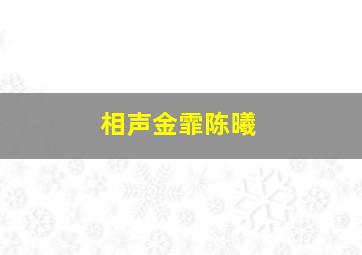 相声金霏陈曦